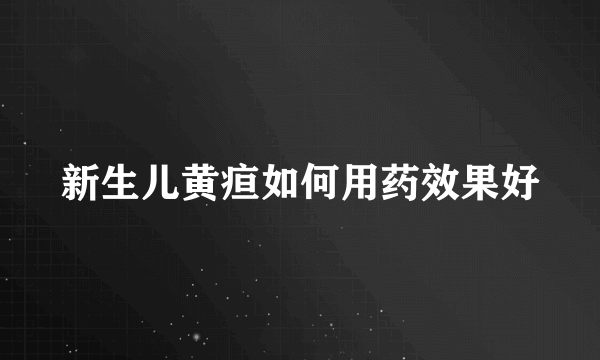 新生儿黄疸如何用药效果好